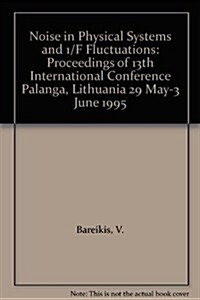 Noise in Physical Systems and 1/F Fluctuations: Proceedings of 13th International Conference Palanga, Lithuania 29 May-3 June 1995

Bareikis, V.

Note: This is not the actual book cover